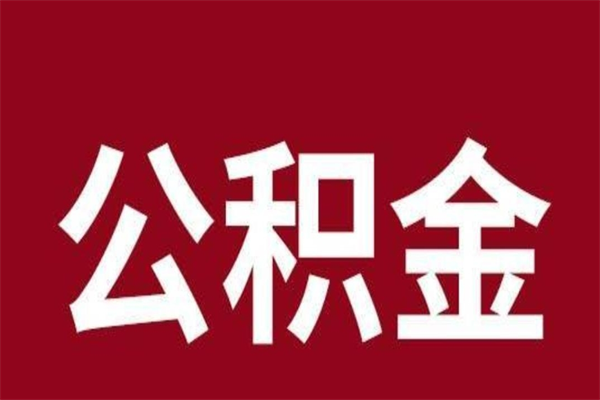 公积金